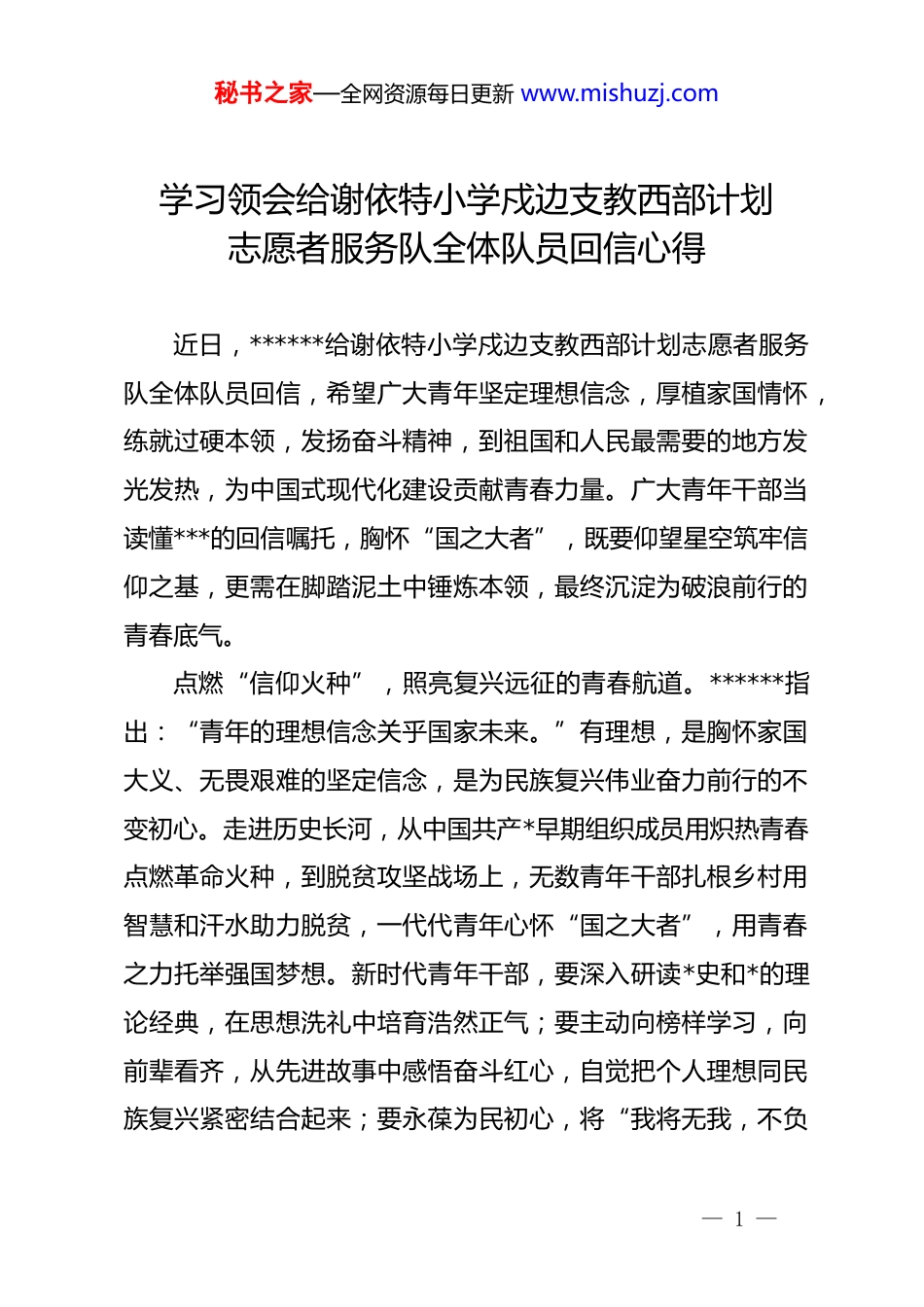 秘书之家—全网资源每日更新 www.mishuzj.com

学习领会给谢依特小学戍边支教西部计划志愿者服务队全体队员回信心得

近日，******给谢依特小学戍边支教西部计划志愿者服务队全体队员回信，希望广大青年坚定理想信念，厚植家国情怀，练就过硬本领，发扬奋斗精神，到祖国和人民最需要的地方发光发热，为中国式现代化建设贡献青春力量。广大青年干部当读懂***的回信嘱托，胸怀“国之大者”，既要仰望星空筑牢信仰之基，更需在脚踏泥土中锤炼本领，最终沉淀为破浪前行的青春底气。

点燃“信仰火种”，照亮复兴远征的青春航道。******指出：“青年的理想信念关乎国家未来。”有理想，是胸怀家国大义、无畏艰难的坚定信念，是为民族复兴伟业奋力前行的不变初心。走进历史长河，从中国共产*早期组织成员用炽热青春点燃革命火种，到脱贫攻坚战场上，无数青年干部扎根乡村用智慧和汗水助力脱贫，一代代青年心怀“国之大者”，用青春之力托举强国梦想。新时代青年干部，要深入研读*史和*的理论经典，在思想洗礼中培育浩然正气；要主动向榜样学习，向前辈看齐，从先进故事中感悟奋斗红心，自觉把个人理想同民族复兴紧密结合起来；要永葆为民初心，将“我将无我，不负

— 1 —